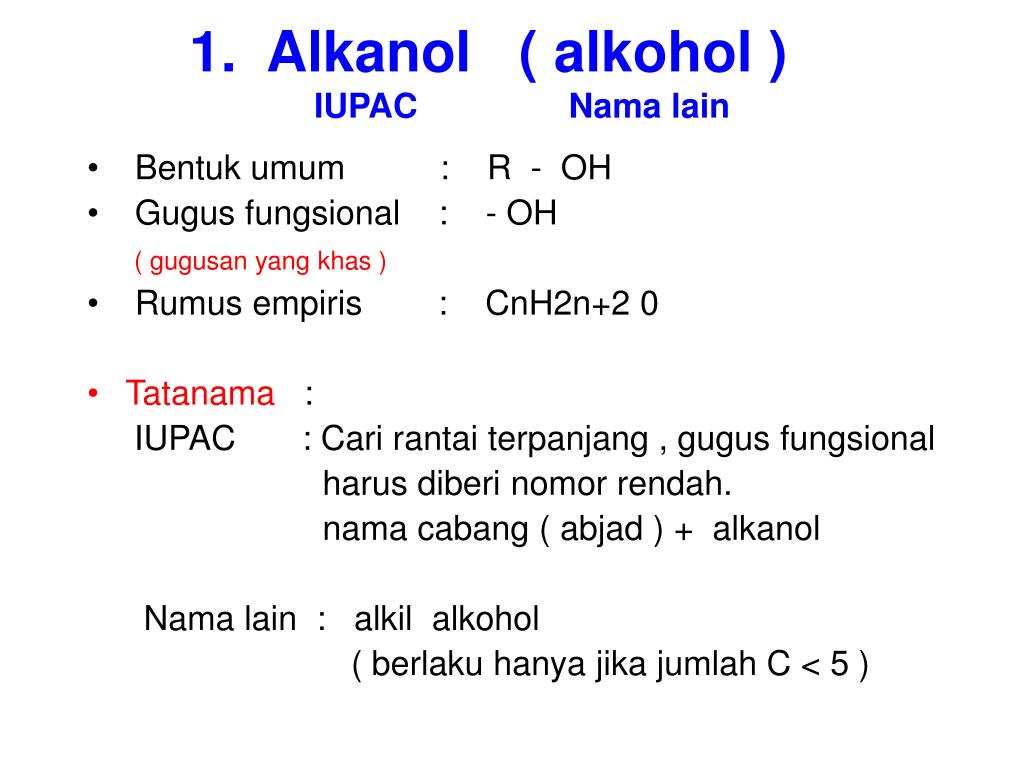 1. Alkanol ( alkohol )
IUPAC Nama lain

• Bentuk umum : R - OH
• Gugus fungsional : - OH
( gugusan yang khas )
• Rumus empiris : CnH2n+2 0

• Tatanama :
IUPAC : Cari rantai terpanjang , gugus fungsional harus diberi nomor rendah.
nama cabang ( abjad ) + alkanol

Nama lain : alkil alkohol
( berlaku hanya jika jumlah C < 5 )